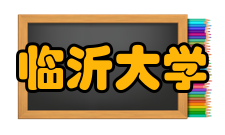 临沂大学